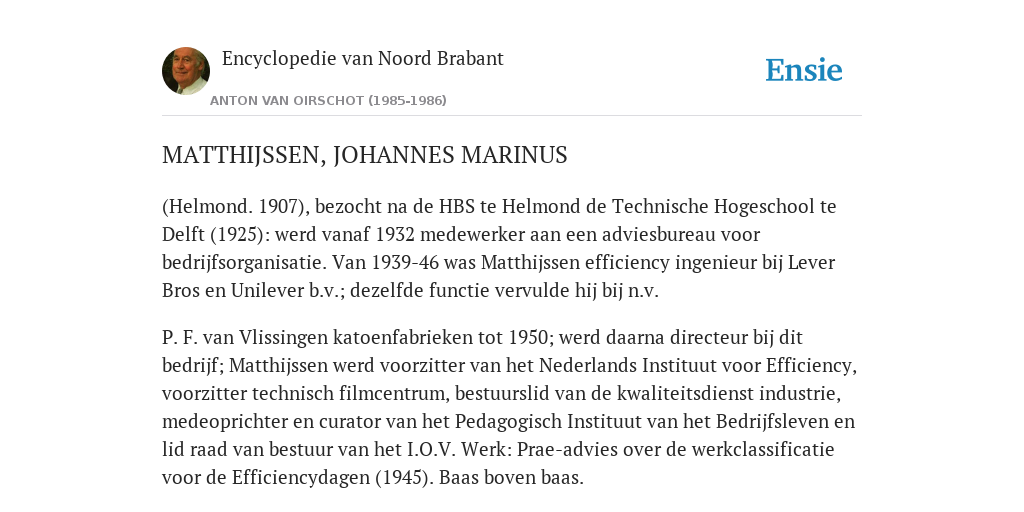 Encyclopedie van Noord Brabant

ANTON VAN OIRSCHOT (1985-1986)

Ensie

MATTHIJSSEN, JOHANNES MARINUS

(Helmond. 1907), bezocht na de HBS te Helmond de Technische Hogeschool te Delft (1925): werd vanaf 1932 medewerker aan een adviesbureau voor bedrijfsorganisatie. Van 1939-46 was Matthijssen efficiency ingenieur bij Lever Bros en Unilever b.v.; dezelfde functie vervulde hij bij n.v.

P. F. van Vlissingen katoenfabrieken tot 1950; werd daarna directeur bij dit bedrijf; Matthijssen werd voorzitter van het Nederlands Instituut voor Efficiency, voorzitter technisch filmcentrum, bestuurslid van de kwaliteitsdienst industrie, medeoprichter en curator van het Pedagogisch Instituut van het Bedrijfsleven en lid raad van bestuur van het I.O.V. Werk: Prae-advies over de werkclassificatie voor de Efficiencydagen (1945). Baas boven baas.